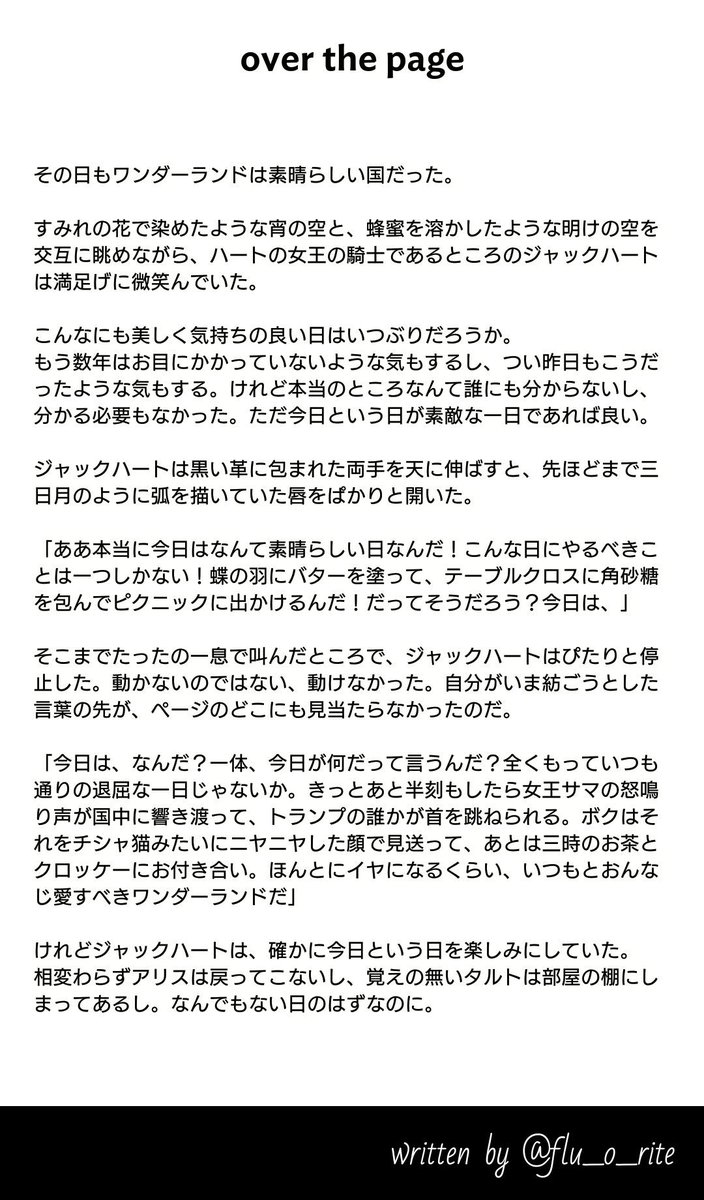 over the page

その日もワンダーランドは素晴らしい国だった。

すみれの花で染めたような宵の空と、蜂蜜を溶かしたような明けの空を交互に眺めながら、ハートの女王の騎士であるところのジャックハートは満足げに微笑んでいた。

こんなにも美しく気持ちの良い日はいつぶりだろうか。
もう数年はお目にかかっていないような気もするし、つい昨日もこうだったような気もする。けれど本当のところなんて誰にも分からないし、分かる必要もなかった。ただ今日という日が素敵な一日であれば良い。

ジャックハートは黒い革に包まれた両手を天に伸ばすと、先ほどまで三日月のように弧を描いていた唇をぱかりと開いた。

「ああ本当に今日はなんて素晴らしい日なんだ！こんな日にやるべきことは一つしかない！蝶の羽にバターを塗って、テーブルクロスに角砂糖を包んでピクニックに出かけるんだ！だってそうだろう？今日は、」

そこまでたったの一息で叫んだところで、ジャックハートはぴたりと停止した。動かないのではない、動けなかった。自分がいま紡ごうとした言葉の先が、ページのどこにも見当たらなかったのだ。

「今日は、なんだ？一体、今日が何だって言うんだ？全くもっていつも通りの退屈な一日じゃないか。きっとあと半刻もしたら女王サマの怒鳴り声が国中に響き渡って、トランプの誰かが首を跳ねられる。ボクはそれをチシャ猫みたいにニヤニヤした顔で見送って、あとは三時のお茶とクロッケーにお付き合い。ほんとにイヤになるくらい、いつもとおんなじ愛すべきワンダーランドだ」

けれどジャックハートは、確かに今日という日を楽しみにしていた。
相変わらずアリスは戻ってこないし、覚えの無いタルトは部屋の棚にしまってあるし。なんでもない日のはずなのに。

written by @flu_o_rite